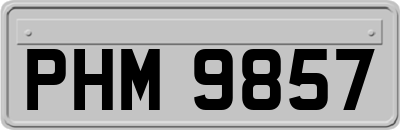 PHM 9857